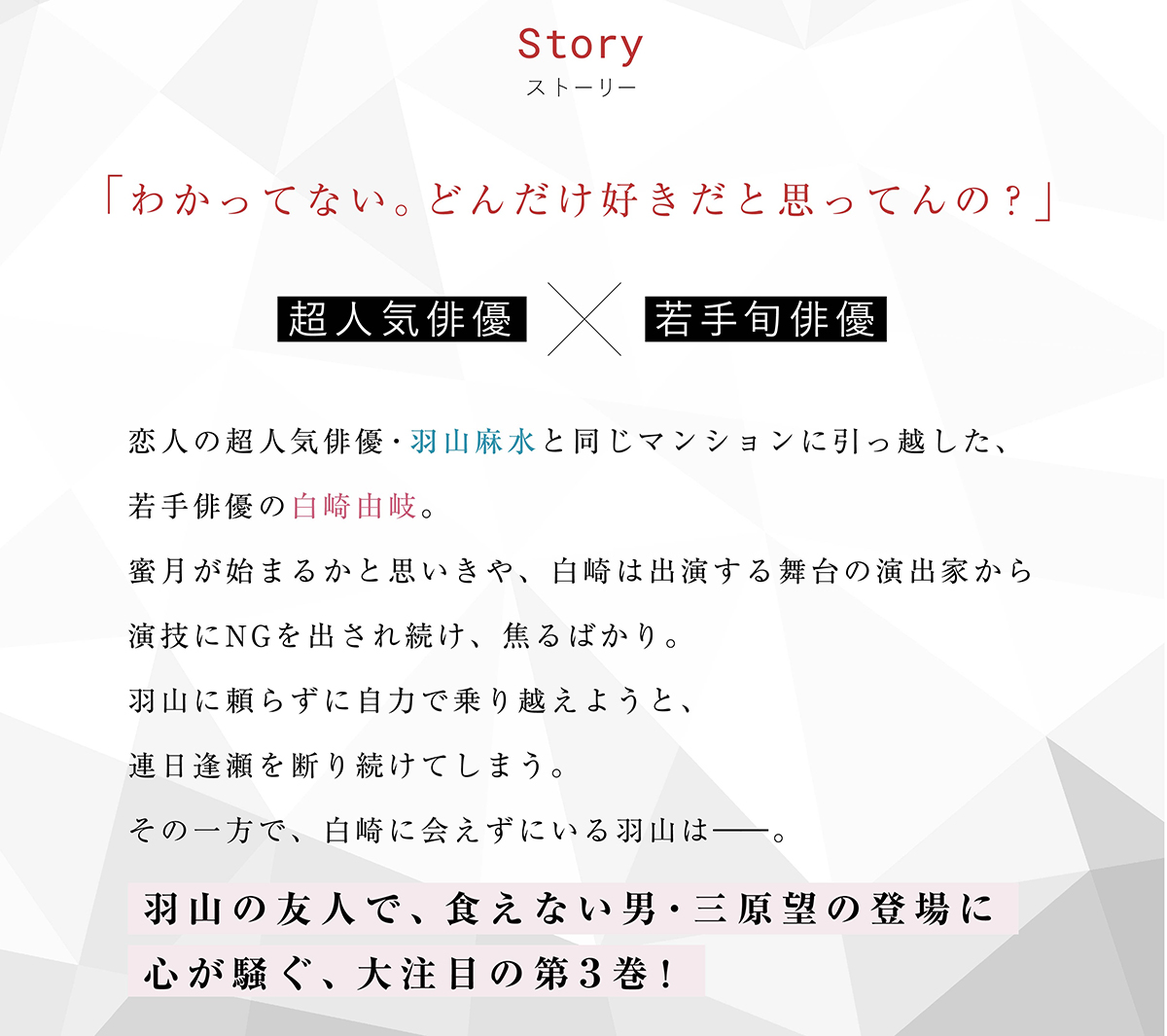 Story
ストーリー

「わかってない。どんだけ好きだと思ってんの？」

超人気俳優 × 若手旬俳優

恋人の超人気俳優・羽山麻水と同じマンションに引っ越した、

若手俳優の白崎由岐。

蜜月が始まるかと思いきや、白崎は出演する舞台の演出家から

演技にNGを出され続け、焦るばかり。

羽山に頼らずに自力で乗り越えようと、

連日逢瀬を断り続けてしまう。

その一方で、白崎に会えずにいる羽山は——。

羽山の友人で、食えない男・三原望の登場に

心が騒ぐ、大注目の第3巻！